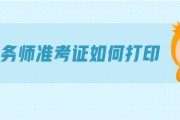 务师准考证如何打印